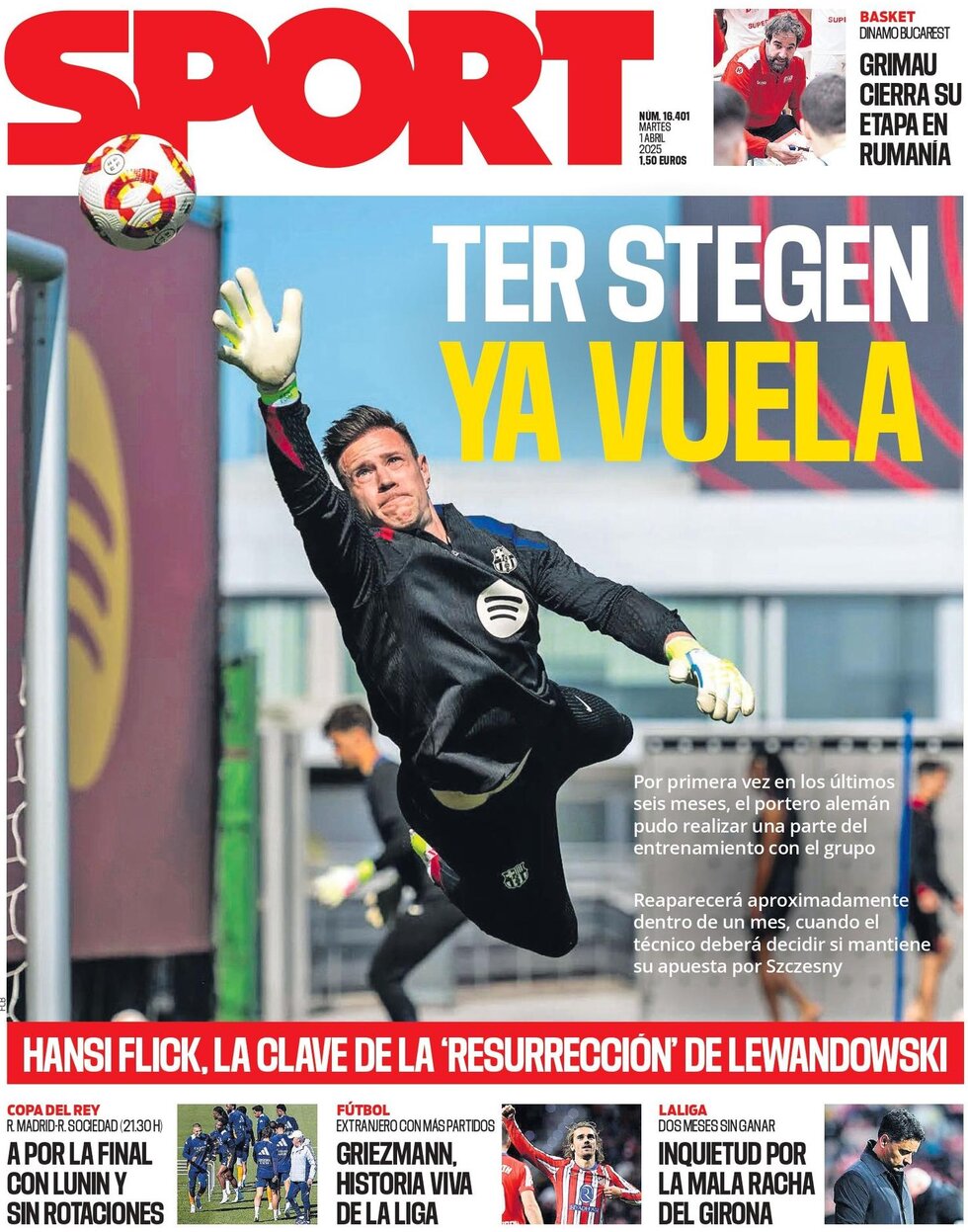 SPORT

NÚM. 16.401
MARTES
1 ABRIL
2025
1,50 EUROS

BASKET
DINAMO BUCAREST
GRIMAU CIERRA SU ETAPA EN RUMANÍA

TER STEGEN YA VUELA

Por primera vez en los últimos seis meses, el portero alemán pudo realizar una parte del entrenamiento con el grupo

Reaparecerá aproximadamente dentro de un mes, cuando el técnico deberá decidir si mantiene su apuesta por Szczesny

HANSI FLICK, LA CLAVE DE LA 'RESURRECCIÓN' DE LEWANDOWSKI

COPA DEL REY
R. MADRID-R. SOCIEDAD (21.30 H)
A POR LA FINAL CON LUNIN Y SIN ROTACIONES

FÚTBOL
EXTRANJERO CON MÁS PARTIDOS
GRIEZMANN, HISTORIA VIVA DE LA LIGA

LALIGA
DOS MESES SIN GANAR
INQUIETUD POR LA MALA RACHA DEL GIRONA